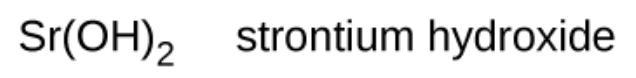 $Sr(OH)_2$ strontium hydroxide